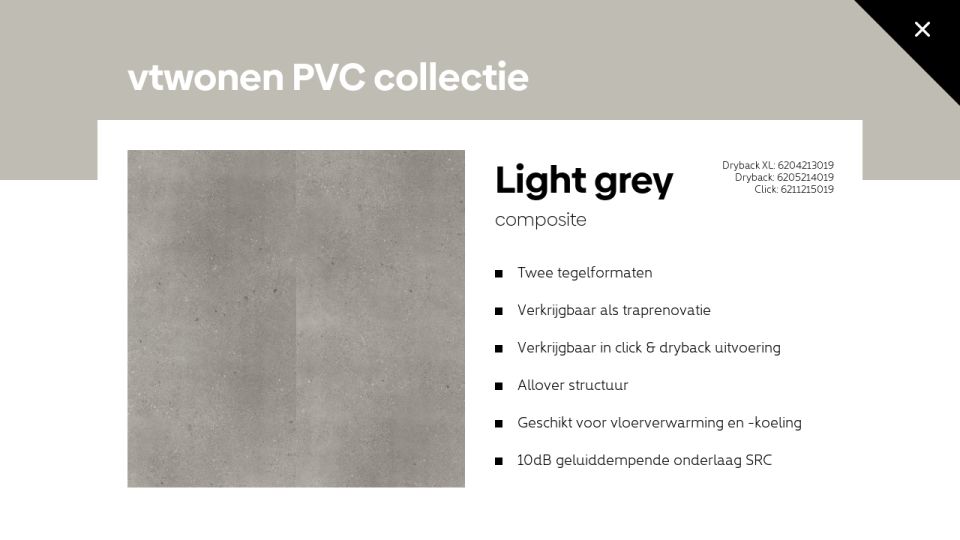 vtwonen PVC collectie

Light grey

composite

Dryback XL: 6204213019
Dryback: 6205214019
Click: 6211215019

• Twee tegelformaten

• Verkrijgbaar als traprenovatie

• Verkrijgbaar in click & dryback uitvoering

• Allover structuur

• Geschikt voor vloerverwarming en -koeling

• 10dB geluiddempende onderlaag SRC